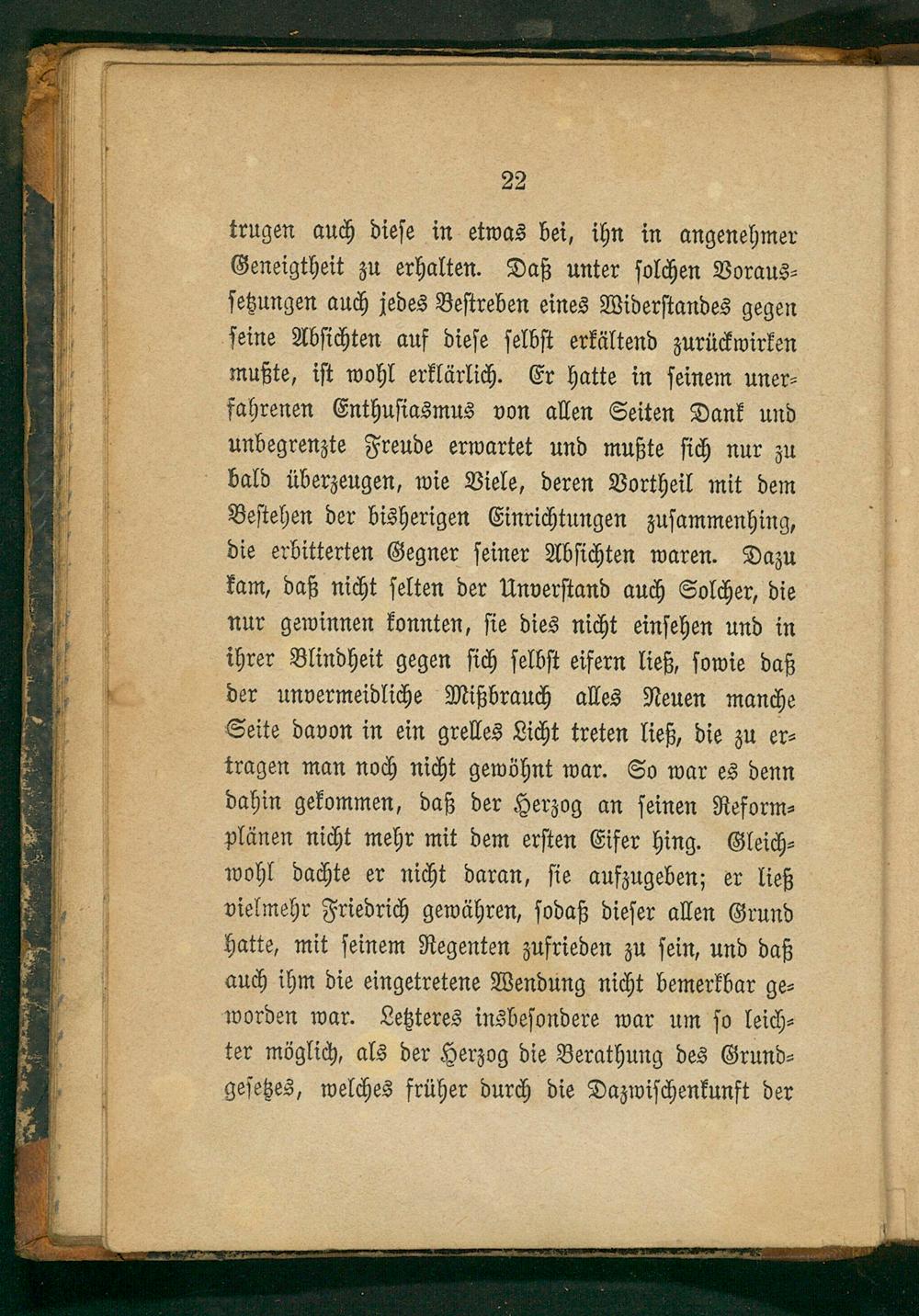 22

trugen auch diese in etwas bei, ihn in angenehmer Geneigtheit zu erhalten. Daß unter solchen Voraussetzungen auch jedes Bestreben eines Widerstandes gegen seine Absichten auf diese selbst erkältend zurückwirken mußte, ist wohl erklärlich. Er hatte in seinem unerfahrenen Enthusiasmus von allen Seiten Dank und unbegrenzte Freude erwartet und mußte sich nur zu bald überzeugen, wie Viele, deren Vortheil mit dem Bestehen der bisherigen Einrichtungen zusammenhing, die erbitterten Gegner seiner Absichten waren. Dazu kam, daß nicht selten der Unverstand auch Solcher, die nur gewinnen konnten, sie dies nicht einsehen und in ihrer Blindheit gegen sich selbst eifern ließ, sowie daß der unvermeidliche Mißbrauch alles Neuen manche Seite davon in ein grelles Licht treten ließ, die zu ertragen man noch nicht gewöhnt war. So war es denn dahin gekommen, daß der Herzog an seinen Reformplänen nicht mehr mit dem ersten Eifer hing. Gleichwohl dachte er nicht daran, sie aufzugeben; er ließ vielmehr Friedrich gewähren, sodaß dieser allen Grund hatte, mit seinem Regenten zufrieden zu sein, und daß auch ihm die eingetretene Wendung nicht bemerkbar geworden war. Letzteres insbesondere war um so leichter möglich, als der Herzog die Berathung des Grundgesetzes, welches früher durch die Dazwischenkunft der